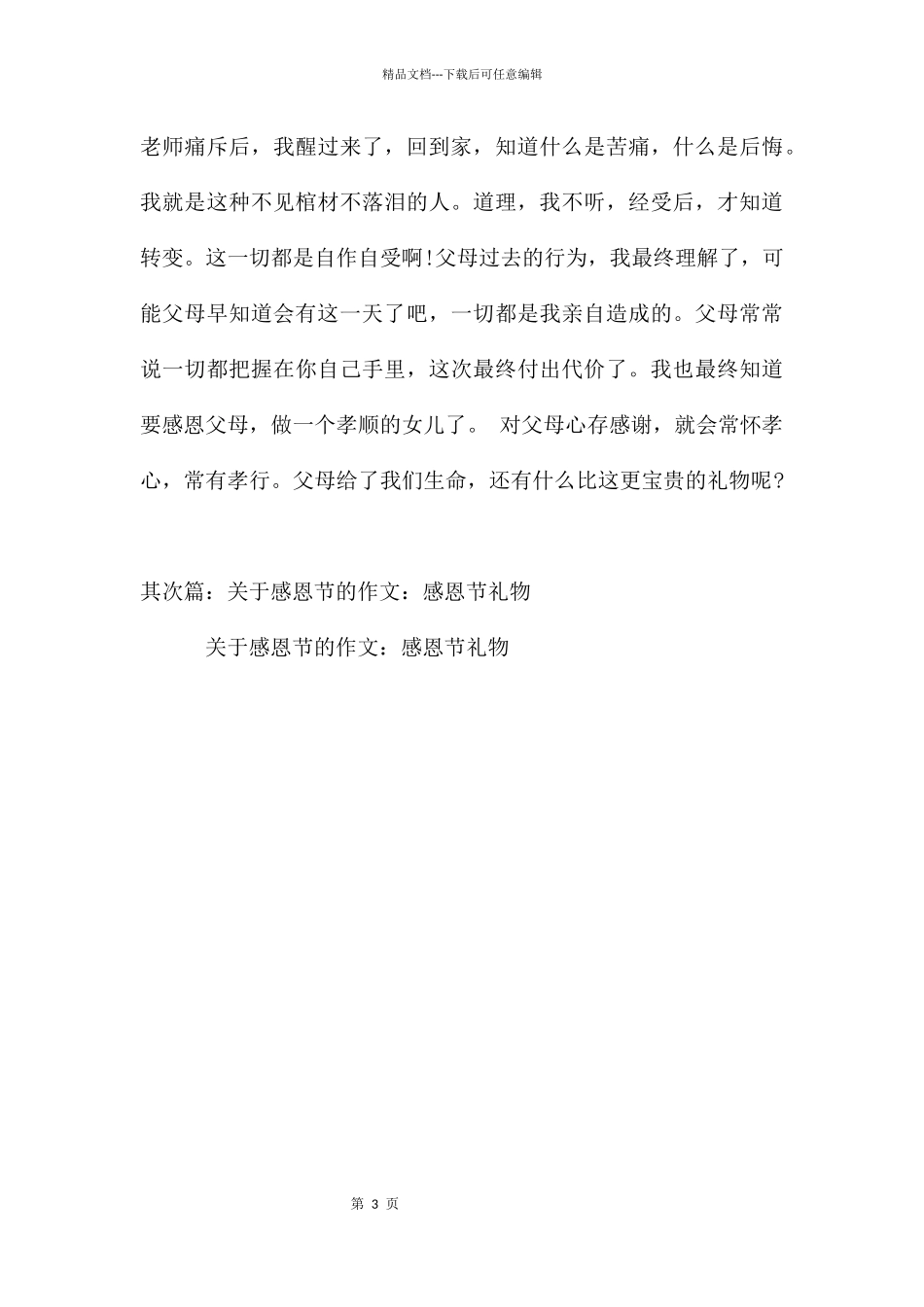 精品文档---下载后可任意编辑

老师痛斥后，我醒过来了，回到家，知道什么是苦痛，什么是后悔。我就是这种不见棺材不落泪的人。道理，我不听，经受后，才知道转变。这一切都是自作自受啊!父母过去的行为，我最终理解了，可能父母早知道会有这一天了吧，一切都是我亲自造成的。父母常常说一切都把握在你自己手里，这次最终付出代价了。我也最终知道要感恩父母，做一个孝顺的女儿了。 对父母心存感谢，就会常怀孝心，常有孝行。父母给了我们生命，还有什么比这更宝贵的礼物呢?

其次篇：关于感恩节的作文：感恩节礼物

关于感恩节的作文：感恩节礼物

第 3 页